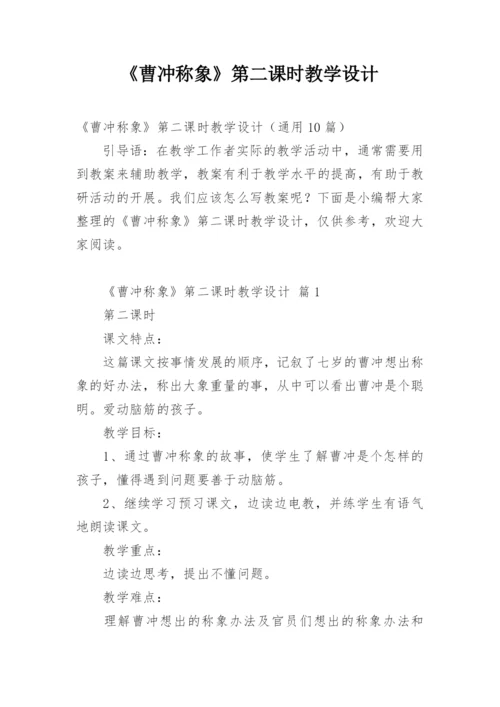 《曹冲称象》第二课时教学设计

《曹冲称象》第二课时教学设计（通用 10 篇）

引导语：在教学工作者实际的教学活动中，通常需要用到教案来辅助教学，教案有利于教学水平的提高，有助于教研活动的开展。我们应该怎么写教案呢？下面是小编帮大家整理的《曹冲称象》第二课时教学设计，仅供参考，欢迎大家阅读。

《曹冲称象》第二课时教学设计 篇 1

第二课时

课文特点：

这篇课文按事情发展的顺序，记叙了七岁的曹冲想出称象的好办法，称出大象重量的事，从中可以看出曹冲是个聪明。爱动脑筋的孩子。

教学目标：

1、通过曹冲称象的故事，使学生了解曹冲是个怎样的孩子，懂得遇到问题要善于动脑筋。

2、继续学习预习课文，边读边电教，并练学生有语气地朗读课文。

教学重点：

边读边思考，提出不懂问题。

教学难点：

理解曹冲想出的称象办法及官员们想出的称象办法和